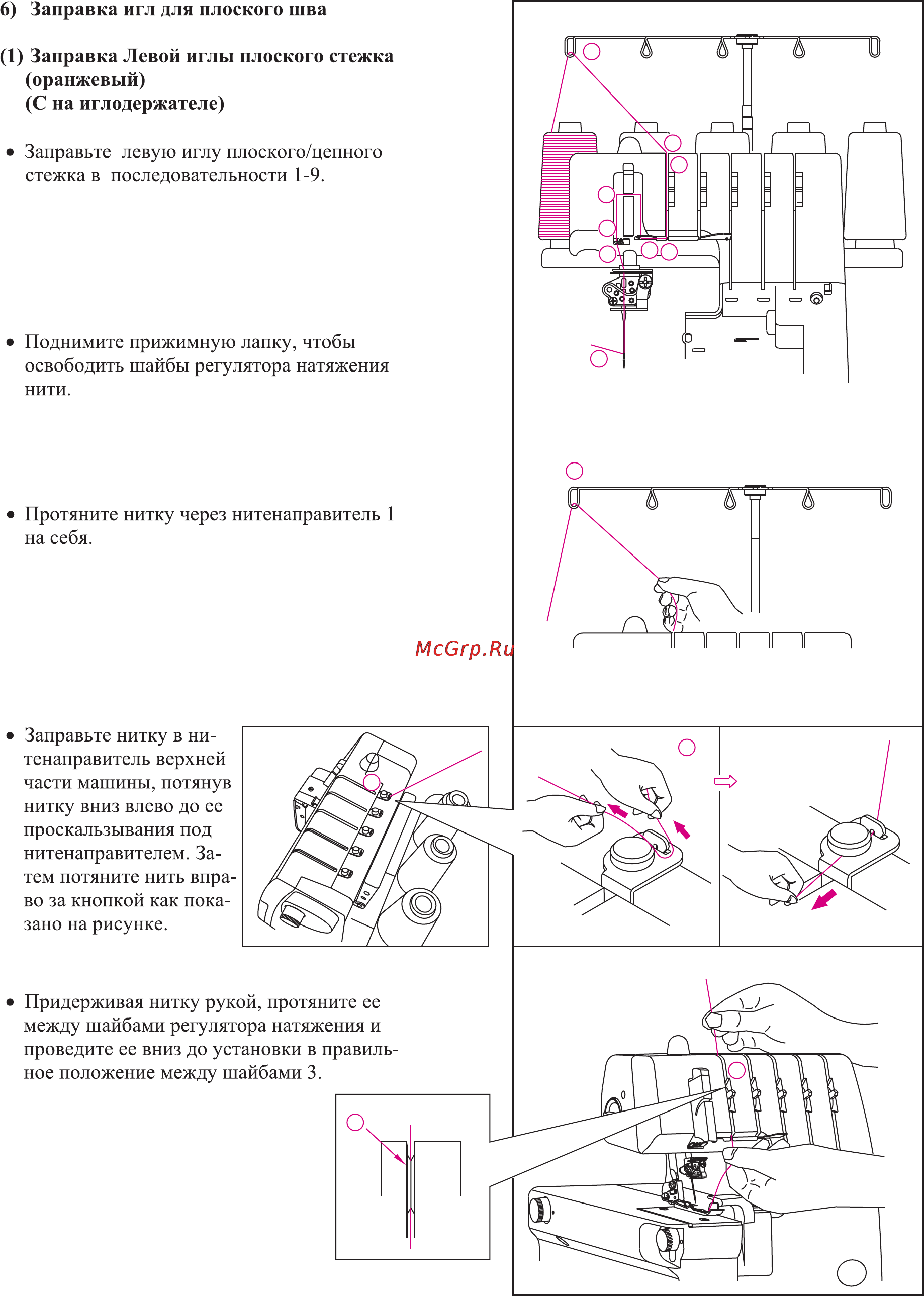 6) Заправка игл для плоского шва

(1) Заправка Левой иглы плоского стежка (оранжевый) (С на иглодержателе)

• Заправьте левую иглу плоского/цепного стежка в последовательности 1-9.

• Поднимите прижимную лапку, чтобы освободить шайбы регулятора натяжения нити.

• Протяните нитку через нитенаправитель 1 на себя.

McGrp.Ru

• Заправьте нитку в нитенаправитель верхней части машины, потянув нитку вниз влево до ее проскальзывания под нитенаправителем. Затем потяните нить вправо за кнопкой как показано на рисунке.

• Придерживая нитку рукой, протяните ее между шайбами регулятора натяжения и проведите ее вниз до установки в правильное положение между шайбами 3.